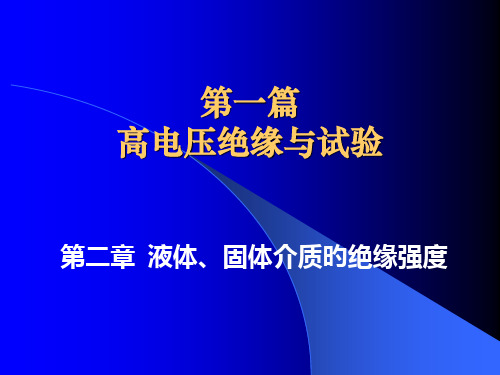 第一篇
高电压绝缘与试验

第二章 液体、固体介质的绝缘强度